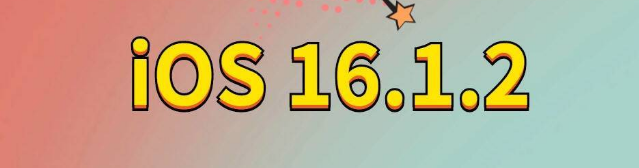 iOS 16.1.2